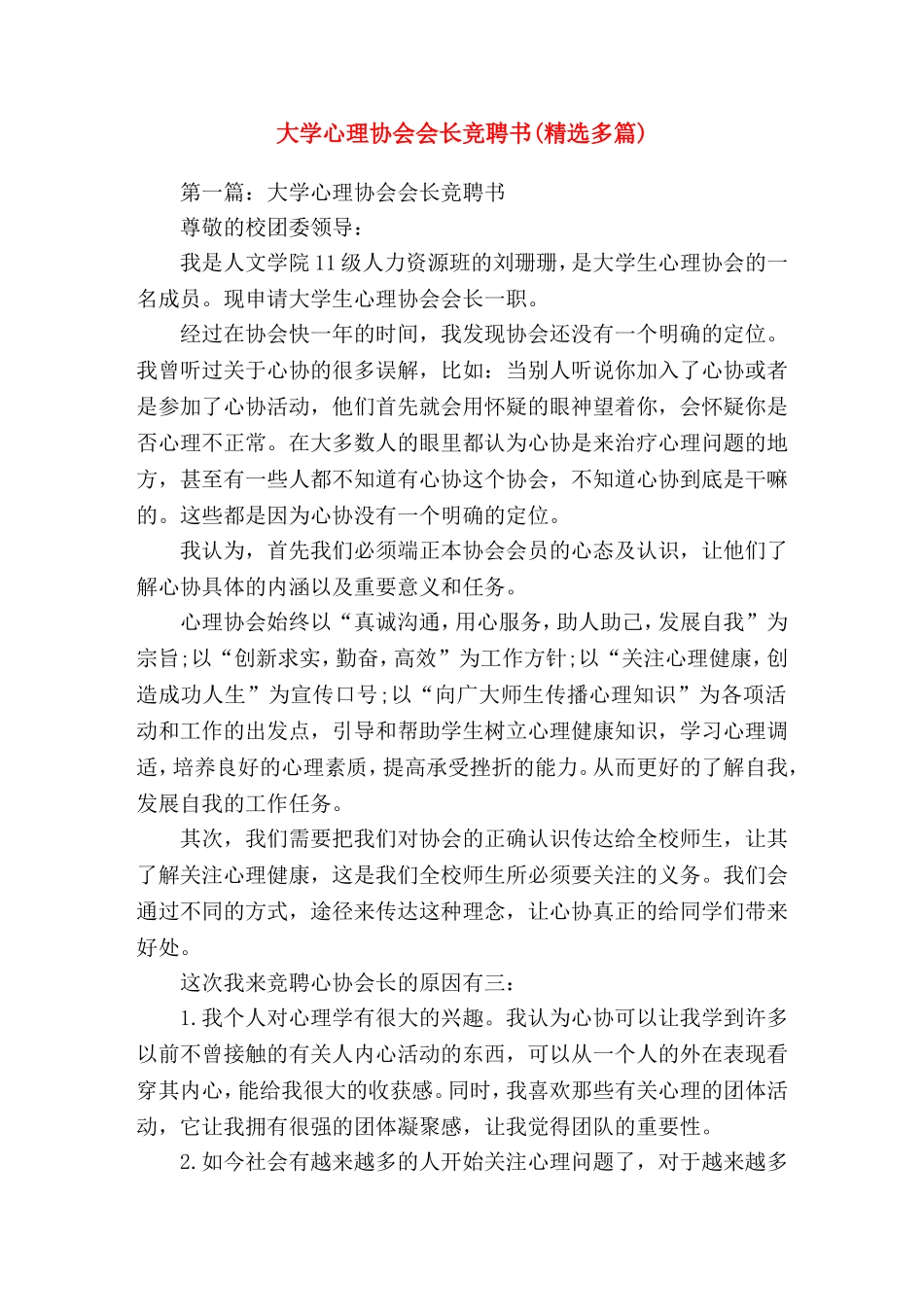 大学心理协会会长竞聘书(精选多篇)

第一篇：大学心理协会会长竞聘书

尊敬的校团委领导：

我是人文学院11级人力资源班的刘珊珊，是大学生心理协会的一名成员。现申请大学生心理协会会长一职。

经过在协会快一年的时间，我发现协会还没有一个明确的定位。我曾听过关于心协的很多误解，比如：当别人听说你加入了心协或者是参加了心协活动，他们首先就会用怀疑的眼神望着你，会怀疑你是否心理不正常。在大多数人的眼里都认为心协是来治疗心理问题的地方，甚至有一些人都不知道有心协这个协会，不知道心协到底是干嘛的。这些都是因为心协没有一个明确的定位。

我认为，首先我们必须端正本协会会员的心态及认识，让他们了解心协具体的内涵以及重要意义和任务。

心理协会始终以“真诚沟通，用心服务，助人助己，发展自我”为宗旨;以“创新求实，勤奋，高效”为工作方针;以“关注心理健康，创造成功人生”为宣传口号;以“向广大师生传播心理知识”为各项活动和工作的出发点，引导和帮助学生树立心理健康知识，学习心理调适，培养良好的心理素质，提高承受挫折的能力。从而更好的了解自我，发展自我的工作任务。

其次，我们需要把我们对协会的正确认识传达给全校师生，让其了解关注心理健康，这是我们全校师生所必须要关注的义务。我们会通过不同的方式，途径来传达这种理念，让心协真正的给同学们带来好处。

这次我来竞聘心协会长的原因有三：

1.我个人对心理学有很大的兴趣。我认为心协可以让我学到许多以前不曾接触的有关人内心活动的东西，可以从一个人的外在表现看穿其内心，能给我很大的收获感。同时，我喜欢那些有关心理的团体活动，它让我拥有很强的团体凝聚感，让我觉得团队的重要性。

2.如今社会有越来越多的人开始关注心理问题了，对于越来越多